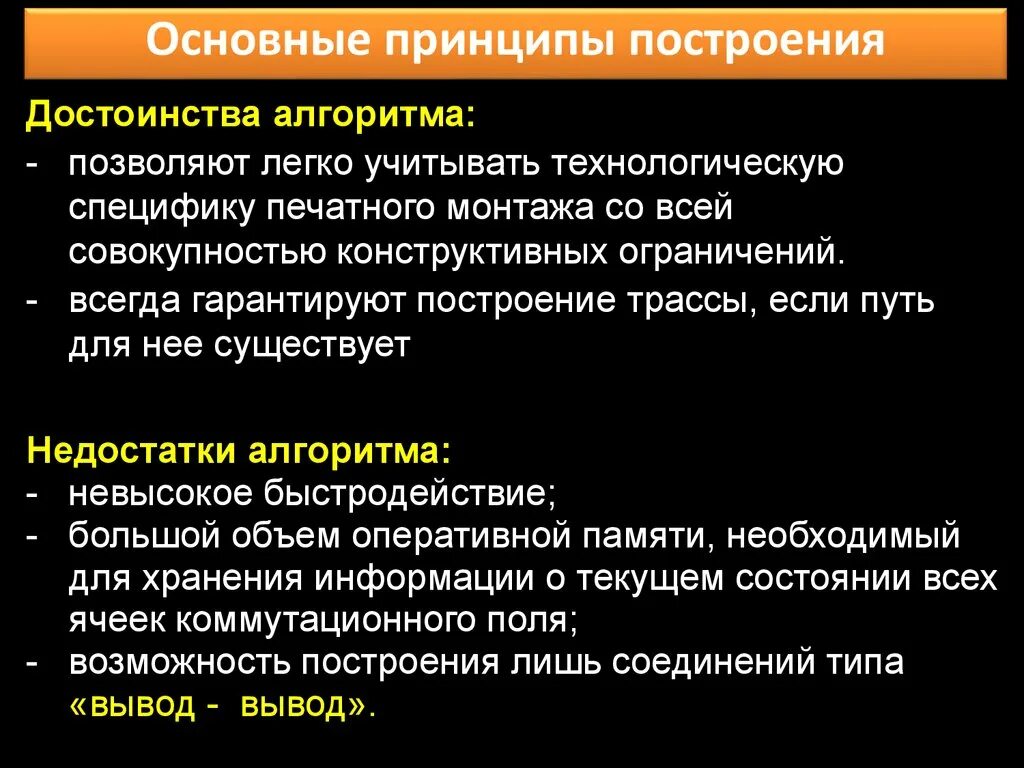 Основные принципы построения

Достоинства алгоритма:

- позволяют легко учитывать технологическую специфику печатного монтажа со всей совокупностью конструктивных ограничений.
- всегда гарантируют построение трассы, если путь для нее существует

Недостатки алгоритма:
- невысокое быстродействие;
- большой объем оперативной памяти, необходимый для хранения информации о текущем состоянии всех ячеек коммутационного поля;
- возможность построения лишь соединений типа «вывод - вывод».